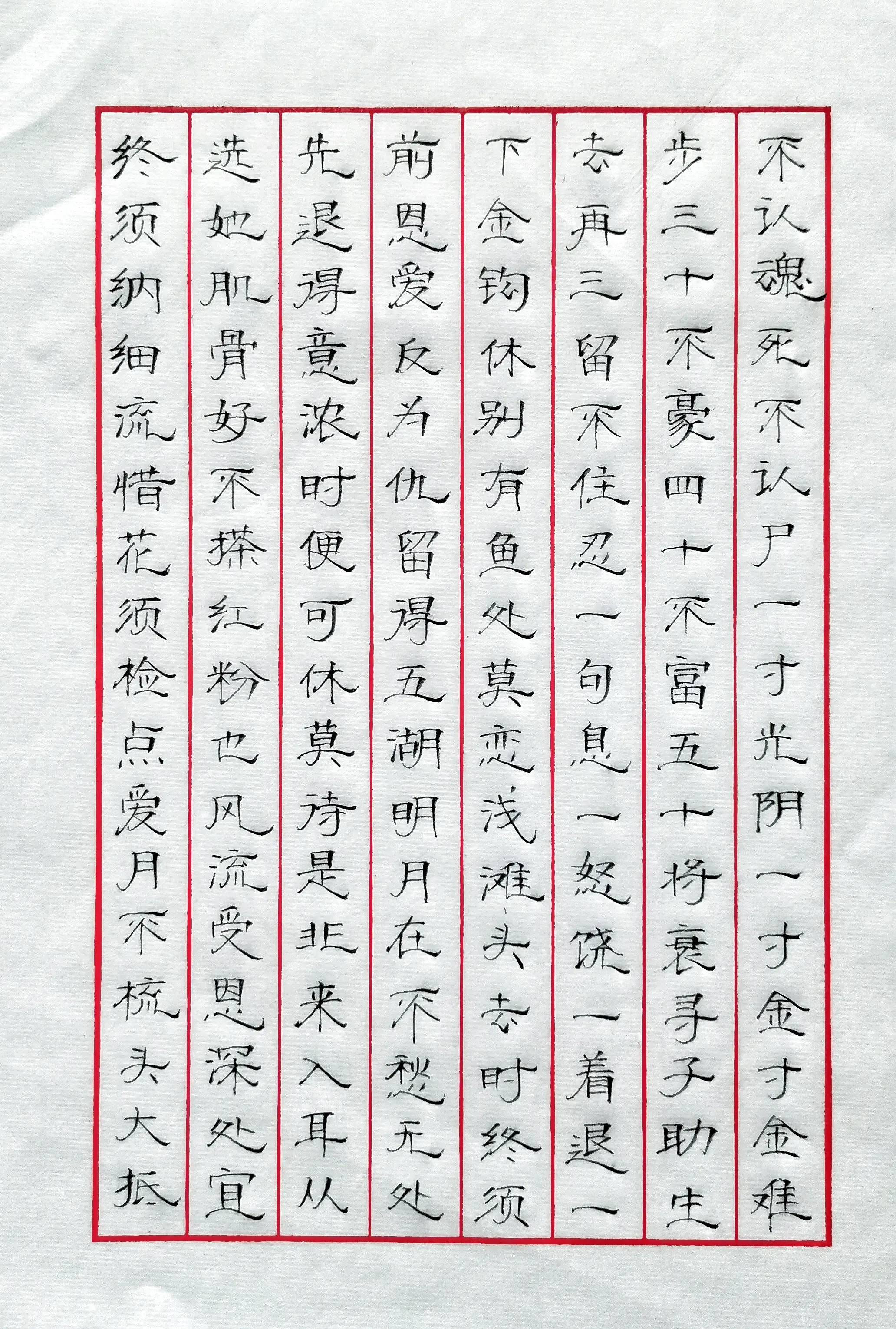 不认魂死不认尸一寸光阴一寸金寸金难

步三十不豪四十不富五十将衰寻子助生

去再三留不住忍一句息一怒饶一着退一

下金钩休别有鱼处莫恋浅滩头去时终须

前恩爱反为仇留得五湖明月在不愁无处

先退得意浓时便可休莫待是非来入耳从

选她肌骨好不搽红粉也风流受恩深处宜

终须纳细流惜花须检点爱月不梳头大抵